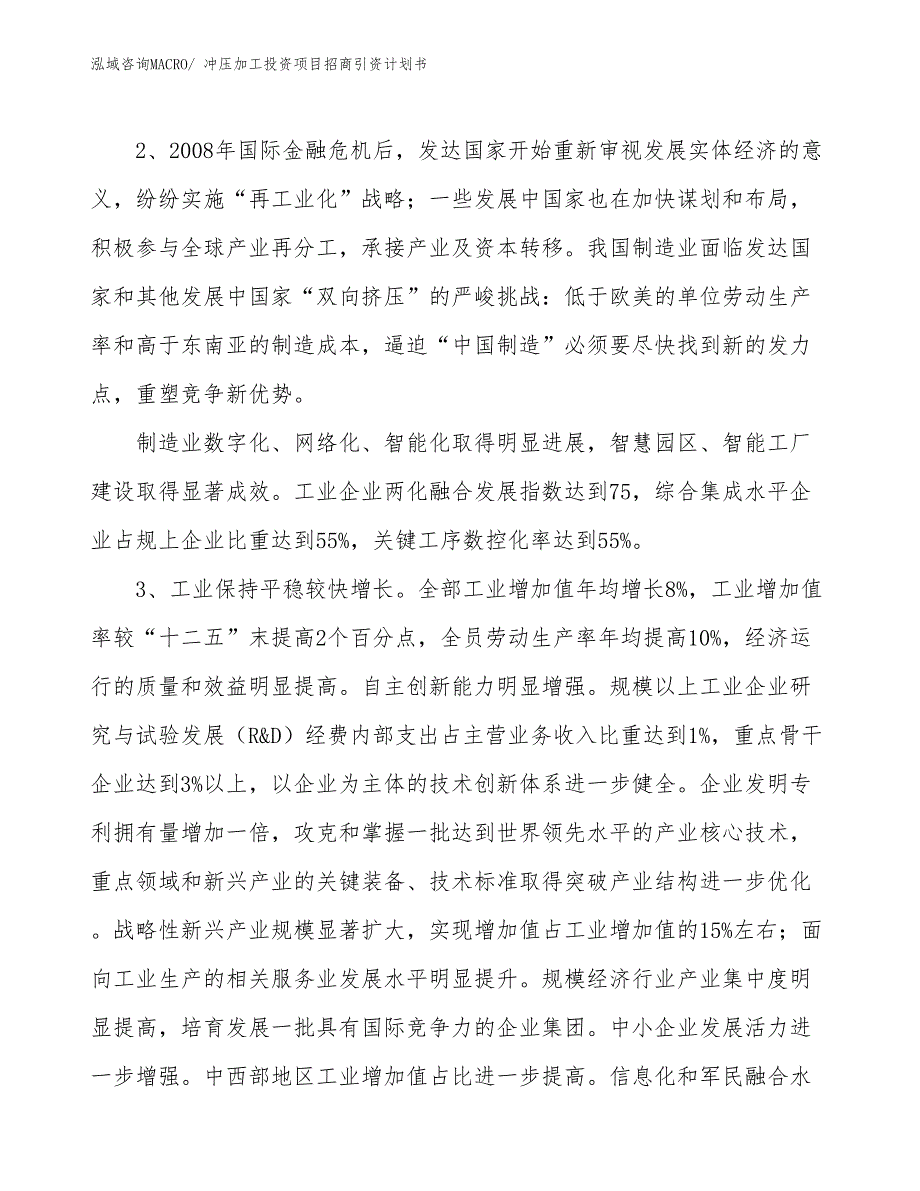 泓域咨询MACRO/ 冲压加工投资项目招商引资计划书

2、2008年国际金融危机后，发达国家开始重新审视发展实体经济的意义，纷纷实施“再工业化”战略；一些发展中国家也在加快谋划和布局，积极参与全球产业再分工，承接产业及资本转移。我国制造业面临发达国家和其他发展中国家“双向挤压”的严峻挑战：低于欧美的单位劳动生产率和高于东南亚的制造成本，逼迫“中国制造”必须要尽快找到新的发力点，重塑竞争新优势。

制造业数字化、网络化、智能化取得明显进展，智慧园区、智能工厂建设取得显著成效。工业企业两化融合发展指数达到75，综合集成水平企业占规上企业比重达到55%，关键工序数控化率达到55%。

3、工业保持平稳较快增长。全部工业增加值年均增长8%，工业增加值率较“十二五”末提高2个百分点，全员劳动生产率年均提高10%，经济运行的质量和效益明显提高。自主创新能力明显增强。规模以上工业企业研究与试验发展（R&D）经费内部支出占主营业务收入比重达到1%，重点骨干企业达到3%以上，以企业为主体的技术创新体系进一步健全。企业发明专利拥有量增加一倍，攻克和掌握一批达到世界领先水平的产业核心技术，重点领域和新兴产业的关键装备、技术标准取得突破产业结构进一步优化。战略性新兴产业规模显著扩大，实现增加值占工业增加值的15%左右；面向工业生产的相关服务业发展水平明显提升。规模经济行业产业集中度明显提高，培育发展一批具有国际竞争力的企业集团。中小企业发展活力进一步增强。中西部地区工业增加值占比进一步提高。信息化和军民融合水